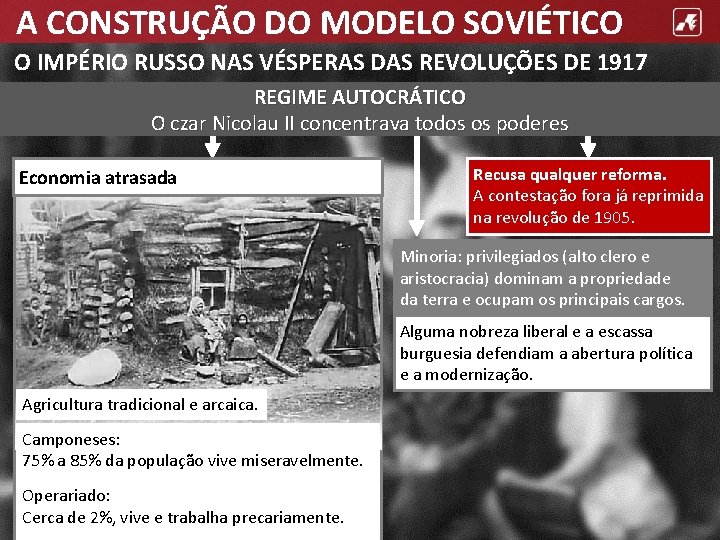 A CONSTRUÇÃO DO MODELO SOVIÉTICO

O IMPÉRIO RUSSO NAS VÉSPERAS DAS REVOLUÇÕES DE 1917

REGIME AUTOCRÁTICO
O czar Nicolau II concentrava todos os poderes

Economia atrasada

Agricultura tradicional e arcaica.

Camponeses:
75% a 85% da população vive miseravelmente.

Operariado:
Cerca de 2%, vive e trabalha precariamente.

Recusa qualquer reforma.
A contestação fora já reprimida na revolução de 1905.

Minoria: privilegiados (alto clero e aristocracia) dominam a propriedade da terra e ocupam os principais cargos.

Alguma nobreza liberal e a escassa burguesia defendiam a abertura política e a modernização.